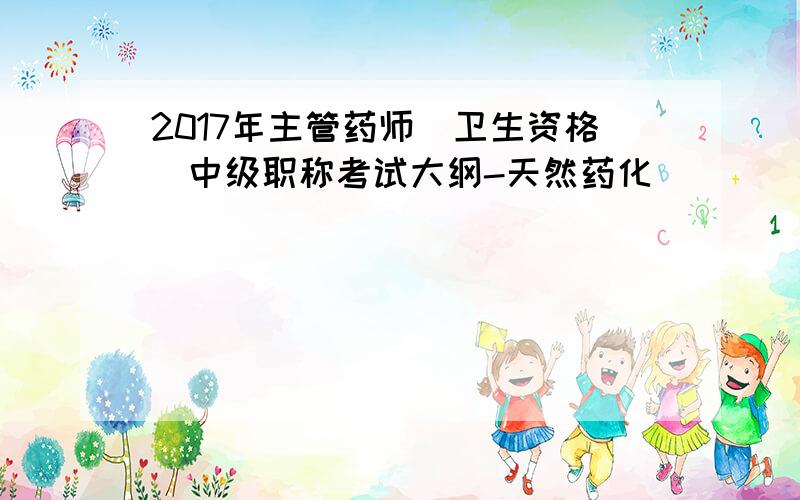 2017年主管药师（卫生资格）中级职称考试大纲-天然药化

1

2

?

+

C

1